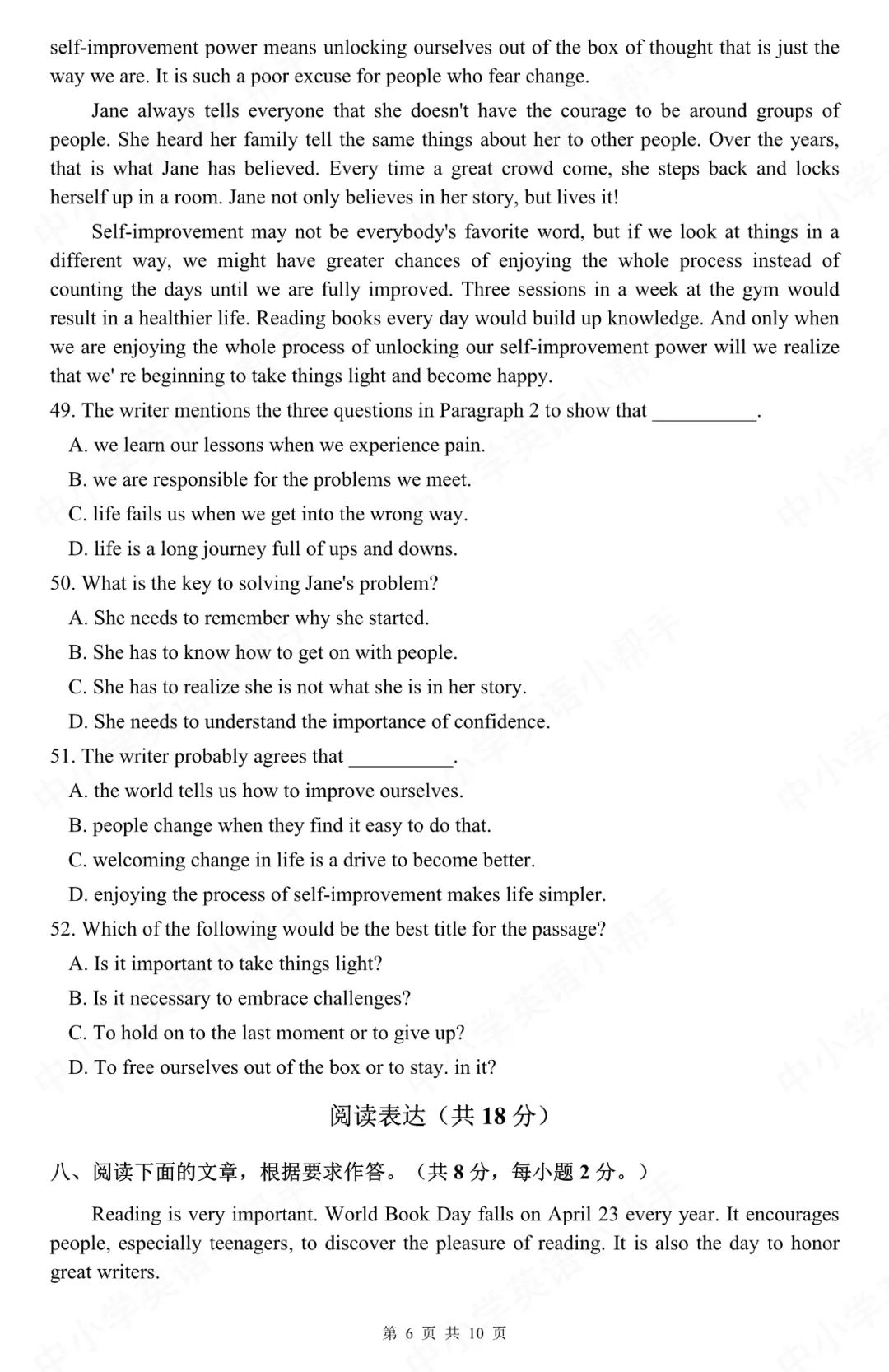 self-improvement power means unlocking ourselves out of the box of thought that is just the way we are. It is such a poor excuse for people who fear change.

Jane always tells everyone that she doesn't have the courage to be around groups of people. She heard her family tell the same things about her to other people. Over the years, that is what Jane has believed. Every time a great crowd come, she steps back and locks herself up in a room. Jane not only believes in her story, but lives it!

Self-improvement may not be everybody's favorite word, but if we look at things in a different way, we might have greater chances of enjoying the whole process instead of counting the days until we are fully improved. Three sessions in a week at the gym would result in a healthier life. Reading books every day would build up knowledge. And only when we are enjoying the whole process of unlocking our self-improvement power will we realize that we' re beginning to take things light and become happy.

49. The writer mentions the three questions in Paragraph 2 to show that ____.
A. we learn our lessons when we experience pain.
B. we are responsible for the problems we meet.
C. life fails us when we get into the wrong way.
D. life is a long journey full of ups and downs.

50. What is the key to solving Jane's problem?
A. She needs to remember why she started.
B. She has to know how to get on with people.
C. She has to realize she is not what she is in her story.
D. She needs to understand the importance of confidence.

51. The writer probably agrees that ____.
A. the world tells us how to improve ourselves.
B. people change when they find it easy to do that.
C. welcoming change in life is a drive to become better.
D. enjoying the process of self-improvement makes life simpler.

52. Which of the following would be the best title for the passage?
A. Is it important to take things light?
B. Is it necessary to embrace challenges?
C. To hold on to the last moment or to give up?
D. To free ourselves out of the box or to stay. in it?

阅读表达（共18分）

八、阅读下面的文章，根据要求作答。（共8分，每小题2分。）

Reading is very important. World Book Day falls on April 23 every year. It encourages people, especially teenagers, to discover the pleasure of reading. It is also the day to honor great writers.

第6页 共10页

中小学英语小帮手